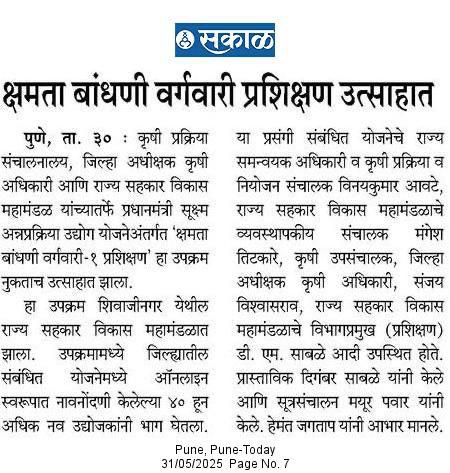 सकाळ

क्षमता बांधणी वर्गवारी प्रशिक्षण उत्साहात

पुणे, ता. ३० : कृषी प्रक्रिया संचालनालय, जिल्हा अधीक्षक कृषी अधिकारी आणि राज्य सहकार विकास महामंडळ यांच्यातर्फे प्रधानमंत्री सूक्ष्म अन्नप्रक्रिया उद्योग योजनेअंतर्गत 'क्षमता बांधणी वर्गवारी-१ प्रशिक्षण' हा उपक्रम नुकताच उत्साहात झाला.

हा उपक्रम शिवाजीनगर येथील राज्य सहकार विकास महामंडळात झाला. उपक्रमामध्ये जिल्ह्यातील संबंधित योजनेमध्ये ऑनलाइन स्वरूपात नावनोंदणी केलेल्या ४० हून अधिक नव उद्योजकांनी भाग घेतला.

या प्रसंगी संबंधित योजनेचे राज्य समन्वयक अधिकारी व कृषी प्रक्रिया व नियोजन संचालक विनयकुमार आवटे, राज्य सहकार विकास महामंडळाचे व्यवस्थापकीय संचालक मंगेश तिटकारे, कृषी उपसंचालक, जिल्हा अधीक्षक कृषी अधिकारी, संजय विश्वासराव, राज्य सहकार विकास महामंडळाचे विभागप्रमुख (प्रशिक्षण) डी. एम. साबळे आदी उपस्थित होते. प्रास्ताविक दिगंबर साबळे यांनी केले आणि सूत्रसंचालन मयूर पवार यांनी केले. हेमंत जगताप यांनी आभार मानले.

Pune, Pune-Today
31/05/2025 Page No. 7